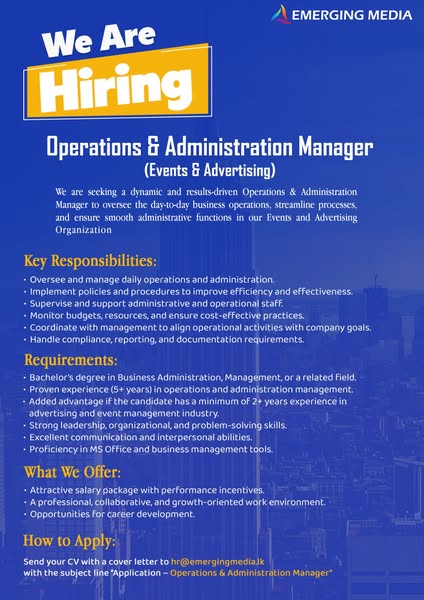 EMERGING MEDIA

We Are
Hiring

Operations & Administration Manager
(Events & Advertising)

We are seeking a dynamic and results-driven Operations & Administration Manager to oversee the day-to-day business operations, streamline processes, and ensure smooth administrative functions in our Events and Advertising Organization

Key Responsibilities:
• Oversee and manage daily operations and administration.
• Implement policies and procedures to improve efficiency and effectiveness.
• Supervise and support administrative and operational staff.
• Monitor budgets, resources, and ensure cost-effective practices.
• Coordinate with management to align operational activities with company goals.
• Handle compliance, reporting, and documentation requirements.

Requirements:
• Bachelor's degree in Business Administration, Management, or a related field.
• Proven experience (5+ years) in operations and administration management.
• Added advantage if the candidate has a minimum of 2+ years experience in advertising and event management industry.
• Strong leadership, organizational, and problem-solving skills.
• Excellent communication and interpersonal abilities.
• Proficiency in MS Office and business management tools.

What We Offer:
• Attractive salary package with performance incentives.
• A professional, collaborative, and growth-oriented work environment.
• Opportunities for career development.

How to Apply:
Send your CV with a cover letter to hr@emergingmedia.lk with the subject line "Application – Operations & Administration Manager"